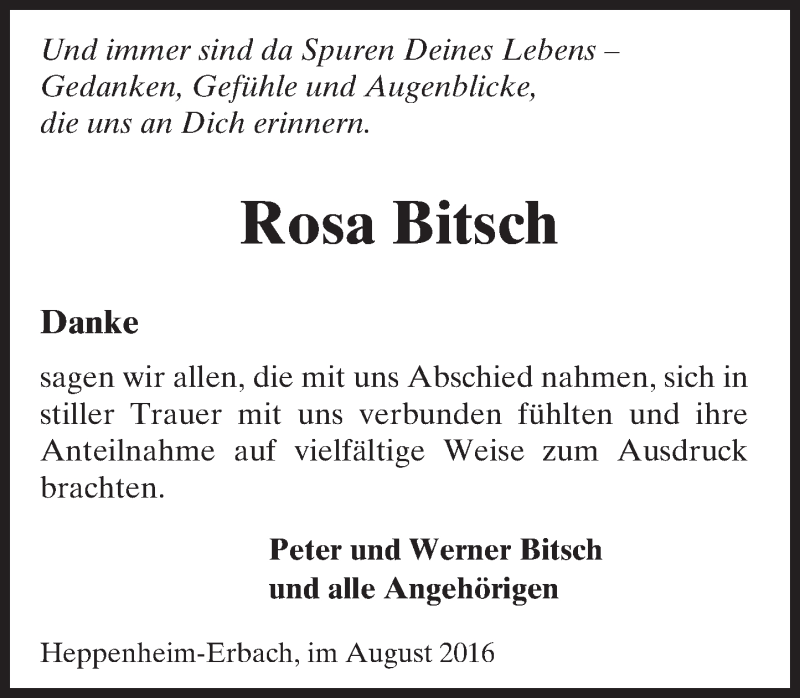 Und immer sind da Spuren Deines Lebens –
Gedanken, Gefühle und Augenblicke,
die uns an Dich erinnern.

Rosa Bitsch

Danke

sagen wir allen, die mit uns Abschied nahmen, sich in stiller Trauer mit uns verbunden fühlten und ihre Anteilnahme auf vielfältige Weise zum Ausdruck brachten.

Peter und Werner Bitsch
und alle Angehörigen

Heppenheim-Erbach, im August 2016